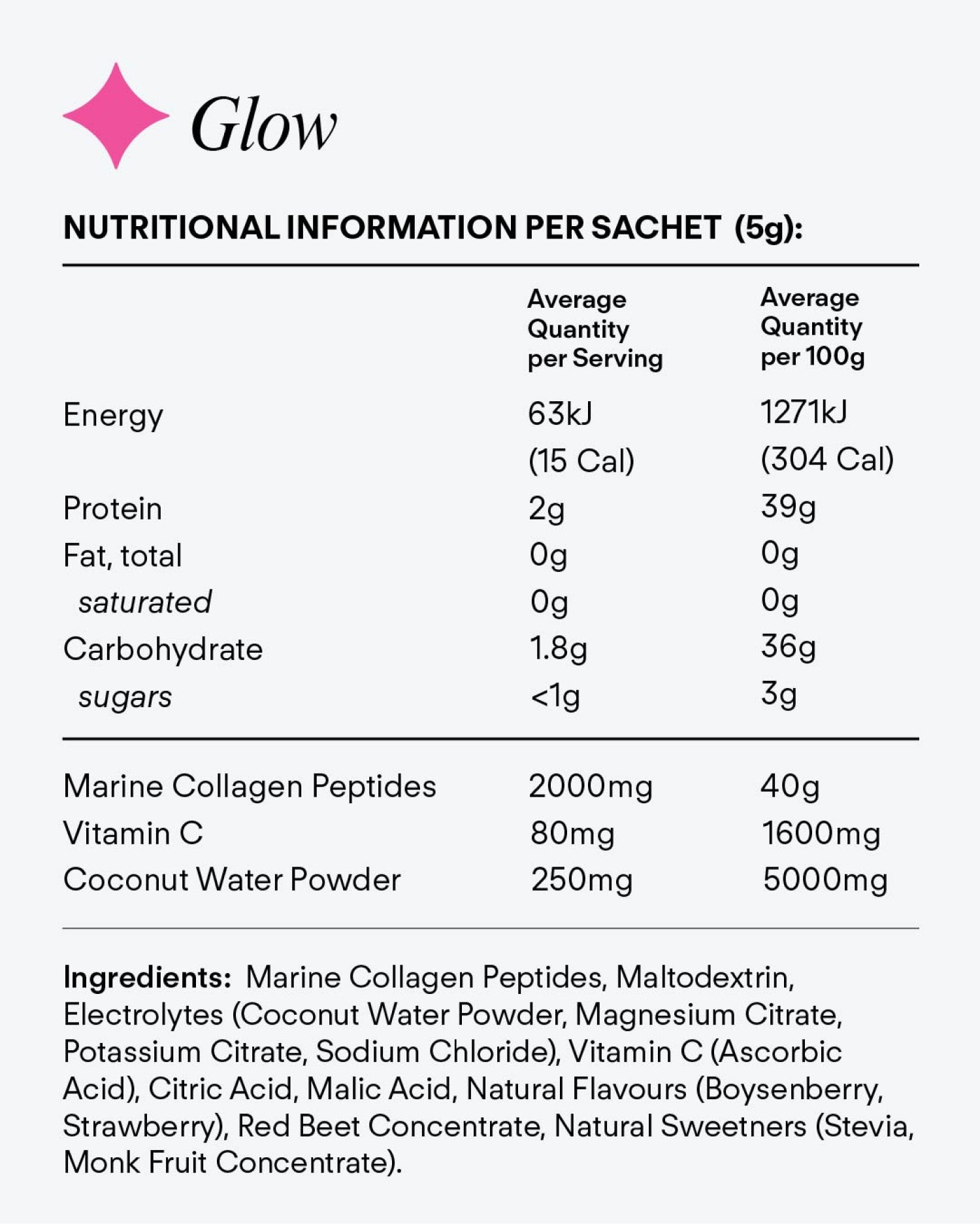 Glow

NUTRITIONAL INFORMATION PER SACHET (5g):

| | Average Quantity per Serving | Average Quantity per 100g |
|---|---|---|
| Energy | 63kJ (15 Cal) | 1271kJ (304 Cal) |
| Protein | 2g | 39g |
| Fat, total | 0g | 0g |
| saturated | 0g | 0g |
| Carbohydrate | 1.8g | 36g |
| sugars | <1g | 3g |
| Marine Collagen Peptides | 2000mg | 40g |
| Vitamin C | 80mg | 1600mg |
| Coconut Water Powder | 250mg | 5000mg |

Ingredients: Marine Collagen Peptides, Maltodextrin, Electrolytes (Coconut Water Powder, Magnesium Citrate, Potassium Citrate, Sodium Chloride), Vitamin C (Ascorbic Acid), Citric Acid, Malic Acid, Natural Flavours (Boysenberry, Strawberry), Red Beet Concentrate, Natural Sweetners (Stevia, Monk Fruit Concentrate).